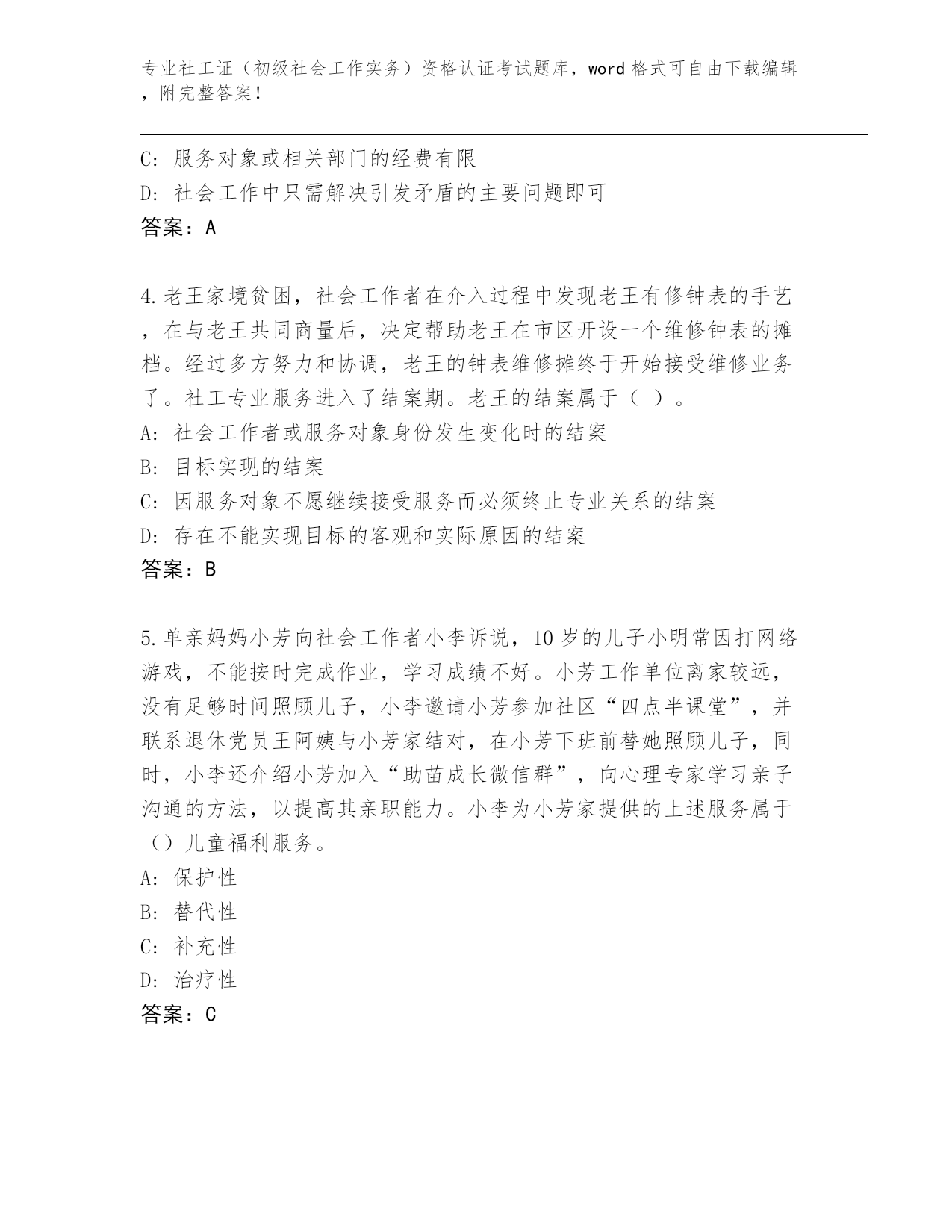 专业社工证（初级社会工作实务）资格认证考试题库，word 格式可自由下载编辑，附完整答案！

C: 服务对象或相关部门的经费有限
D: 社会工作中只需解决引发矛盾的主要问题即可
答案：A

4.老王家境贫困，社会工作者在介入过程中发现老王有修钟表的手艺，在与老王共同商量后，决定帮助老王在市区开设一个维修钟表的摊档。经过多方努力和协调，老王的钟表维修摊终于开始接受维修业务了。社工专业服务进入了结案期。老王的结案属于（ ）。
A: 社会工作者或服务对象身份发生变化时的结案
B: 目标实现的结案
C: 因服务对象不愿继续接受服务而必须终止专业关系的结案
D: 存在不能实现目标的客观和实际原因的结案
答案：B

5.单亲妈妈小芳向社会工作者小李诉说，10 岁的儿子小明常因打网络游戏，不能按时完成作业，学习成绩不好。小芳工作单位离家较远，没有足够时间照顾儿子，小李邀请小芳参加社区“四点半课堂”，并联系退休党员王阿姨与小芳家结对，在小芳下班前替她照顾儿子，同时，小李还介绍小芳加入“助苗成长微信群”，向心理专家学习亲子沟通的方法，以提高其亲职能力。小李为小芳家提供的上述服务属于（）儿童福利服务。
A: 保护性
B: 替代性
C: 补充性
D: 治疗性
答案：C